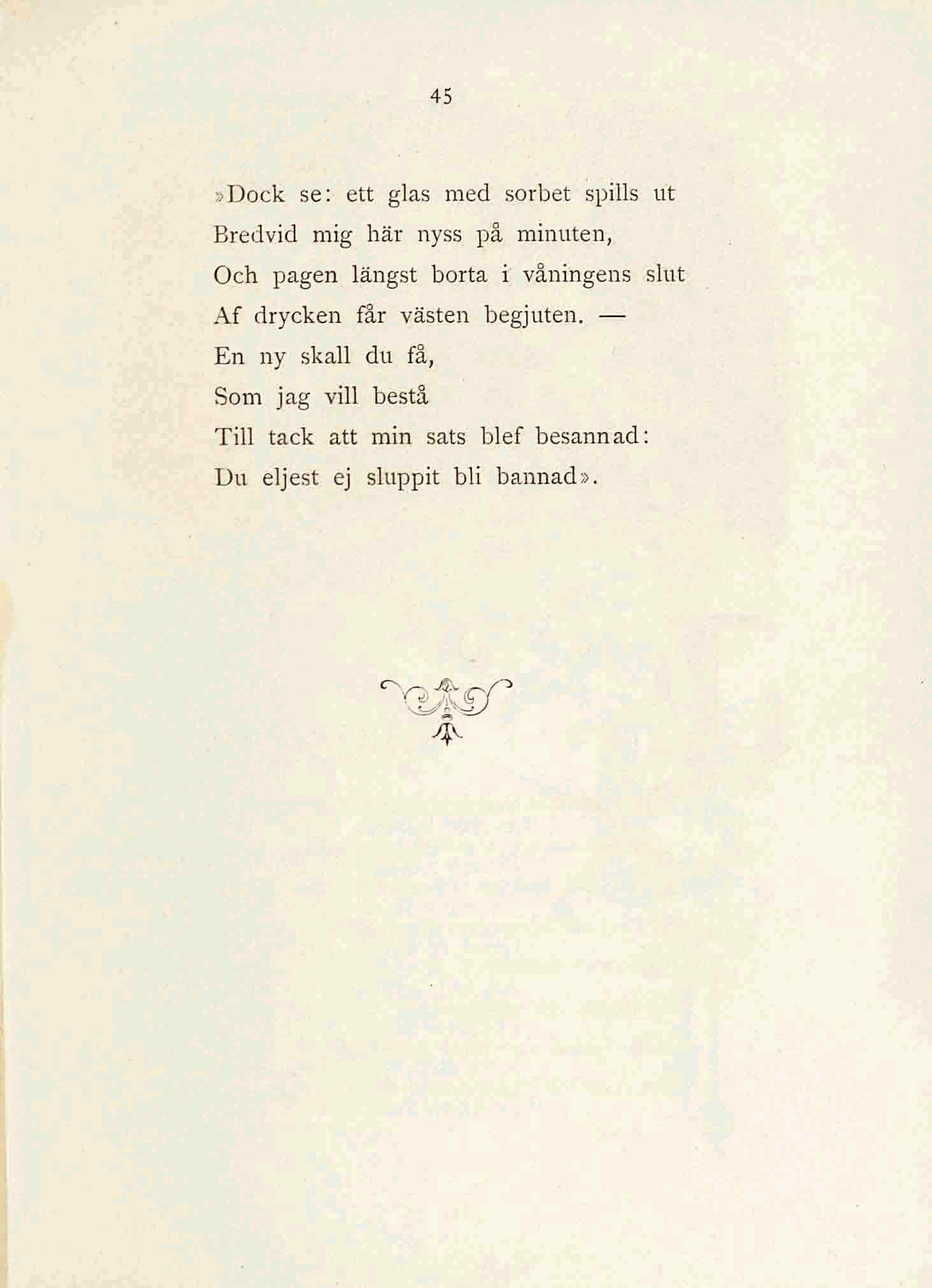 45

»Dock se: ett glas med sorbet spills ut
Bredvid mig här nyss på minuten,
Och pagen längst borta i våningens slut
Af drycken får västen begjuten. —
En ny skall du få,
Som jag vill bestå
Till tack att min sats blef besannad:
Du eljest ej sluppit bli bannad».